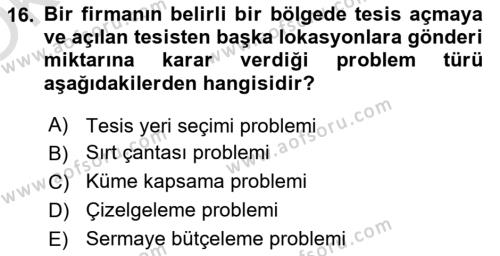 16. Bir firmanın belirli bir bölgede tesis açmaya ve açılan tesisten başka lokasyonlara gönderi miktarına karar verdiği problem türü aşağıdakilerden hangisidir?

A) Tesis yeri seçimi problemi
B) Sırt çantası problemi
C) Küme kapsama problemi
D) Çizelgeleme problemi
E) Sermaye bütçeleme problemi

www.aofsoru.com